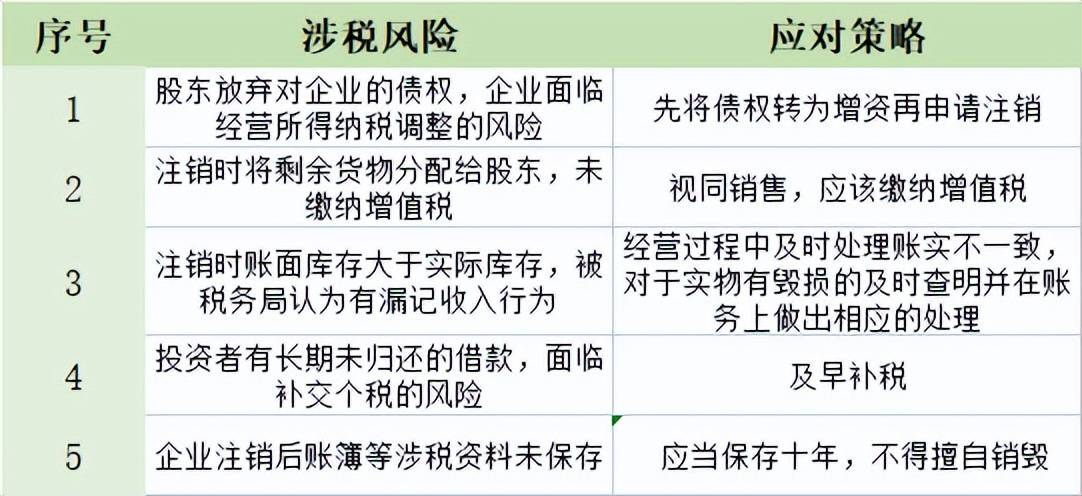 | 序号 | 涉税风险 | 应对策略 |
|---|---|---|
| 1 | 股东放弃对企业的债权，企业面临经营所得纳税调整的风险 | 先将债权转为增资再申请注销 |
| 2 | 注销时将剩余货物分配给股东，未缴纳增值税 | 视同销售，应该缴纳增值税 |
| 3 | 注销时账面库存大于实际库存，被税务局认为有漏记收入行为 | 经营过程中及时处理账实不一致，对于实物有毁损的及时查明并在账务上做出相应的处理 |
| 4 | 投资者有长期未归还的借款，面临补交个税的风险 | 及早补税 |
| 5 | 企业注销后账簿等涉税资料未保存 | 应当保存十年，不得擅自销毁 |